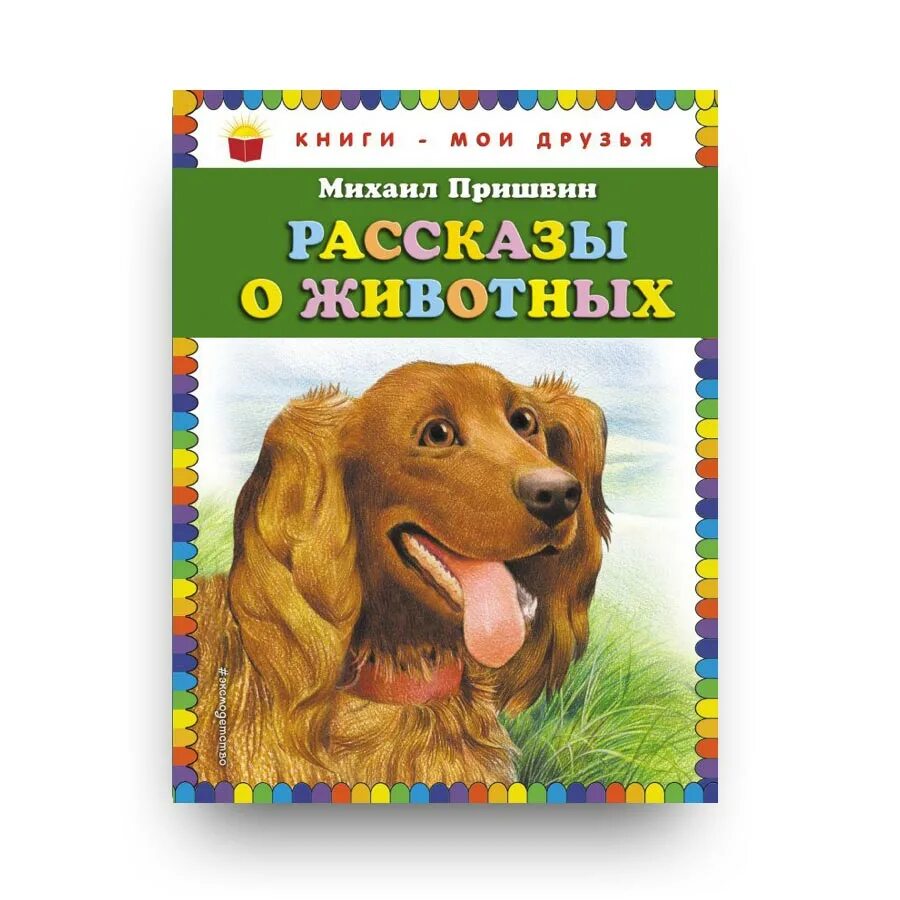 КНИГИ - МОИ ДРУЗЬЯ

Михаил Пришвин

РАССКАЗЫ О ЖИВОТНЫХ

#эксмодетство